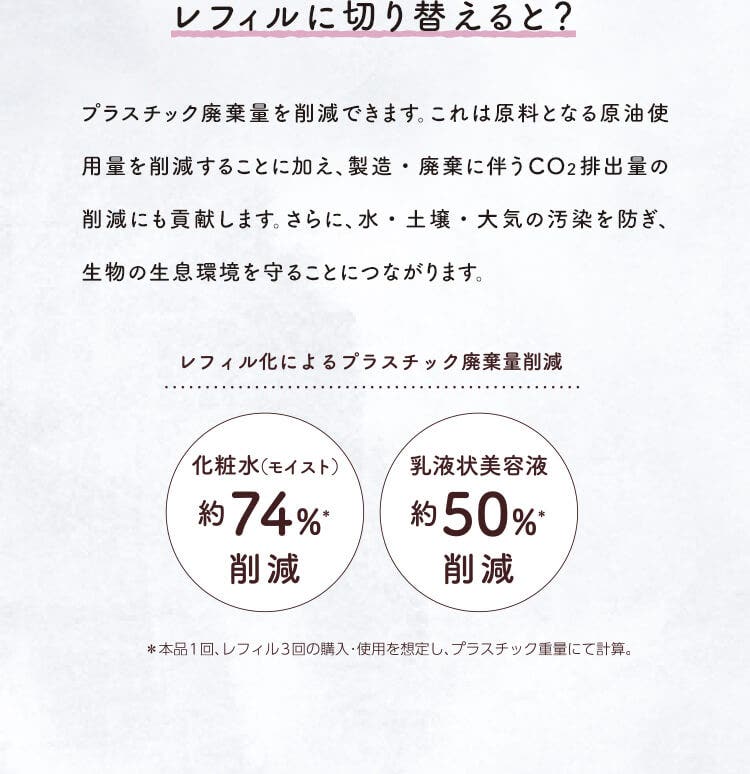 レフィルに切り替えると？

プラスチック廃棄量を削減できます。これは原料となる原油使用量を削減することに加え、製造・廃棄に伴う$CO_2$排出量の削減にも貢献します。さらに、水・土壌・大気の汚染を防ぎ、生物の生息環境を守ることにつながります。

レフィル化によるプラスチック廃棄量削減

化粧水（モイスト）
約74%*
削減

乳液状美容液
約50%*
削減

＊本品1回、レフィル3回の購入・使用を想定し、プラスチック重量にて計算。